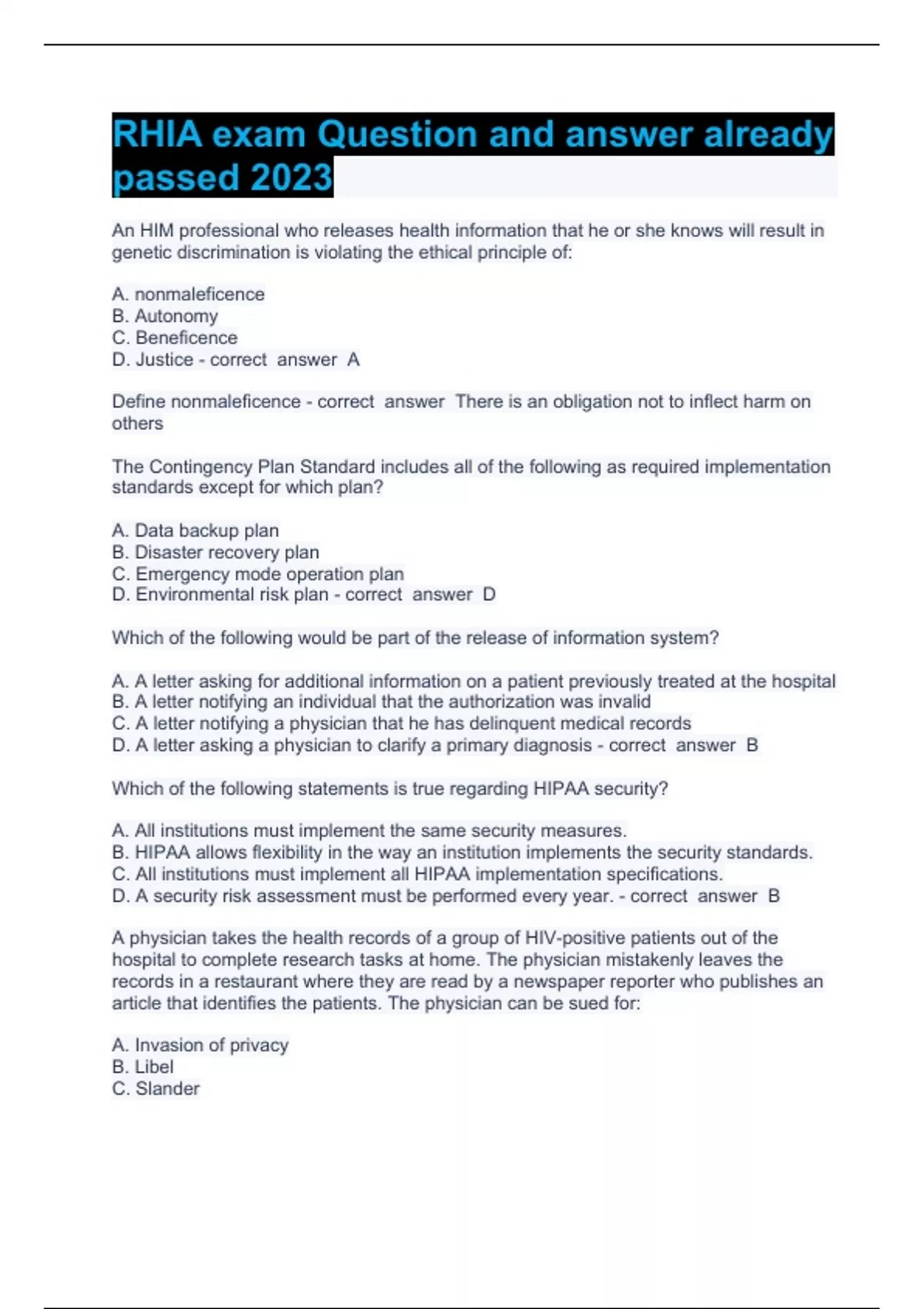 RHIA exam Question and answer already passed 2023

An HIM professional who releases health information that he or she knows will result in genetic discrimination is violating the ethical principle of:

A. nonmaleficence
B. Autonomy
C. Beneficence
D. Justice - correct answer A

Define nonmaleficence - correct answer There is an obligation not to inflect harm on others

The Contingency Plan Standard includes all of the following as required implementation standards except for which plan?

A. Data backup plan
B. Disaster recovery plan
C. Emergency mode operation plan
D. Environmental risk plan - correct answer D

Which of the following would be part of the release of information system?

A. A letter asking for additional information on a patient previously treated at the hospital
B. A letter notifying an individual that the authorization was invalid
C. A letter notifying a physician that he has delinquent medical records
D. A letter asking a physician to clarify a primary diagnosis - correct answer B

Which of the following statements is true regarding HIPAA security?

A. All institutions must implement the same security measures.
B. HIPAA allows flexibility in the way an institution implements the security standards.
C. All institutions must implement all HIPAA implementation specifications.
D. A security risk assessment must be performed every year. - correct answer B

A physician takes the health records of a group of HIV-positive patients out of the hospital to complete research tasks at home. The physician mistakenly leaves the records in a restaurant where they are read by a newspaper reporter who publishes an article that identifies the patients. The physician can be sued for:

A. Invasion of privacy
B. Libel
C. Slander